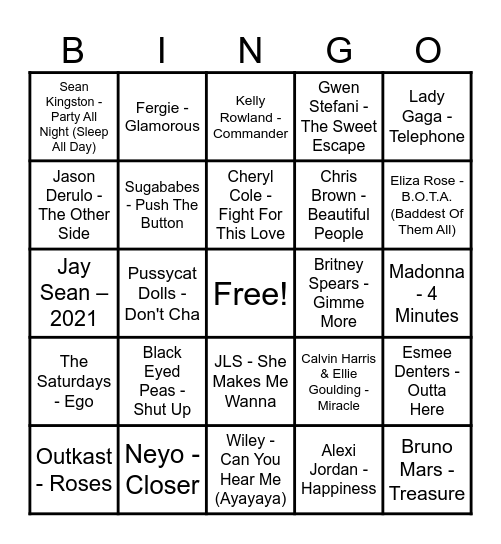 | B | I | N | G | O |
|---|---|---|---|---|
| Sean Kingston - Party All Night (Sleep All Day) | Fergie - Glamorous | Kelly Rowland - Commander | Gwen Stefani - The Sweet Escape | Lady Gaga - Telephone |
| Jason Derulo - The Other Side | Sugababes - Push The Button | Cheryl Cole - Fight For This Love | Chris Brown - Beautiful People | Eliza Rose - B.O.T.A. (Baddest Of Them All) |
| Jay Sean – 2021 | Pussycat Dolls - Don't Cha | Free! | Britney Spears - Gimme More | Madonna - 4 Minutes |
| The Saturdays - Ego | Black Eyed Peas - Shut Up | JLS - She Makes Me Wanna | Calvin Harris & Ellie Goulding - Miracle | Esmee Denters - Outta Here |
| Outkast - Roses | Neyo - Closer | Wiley - Can You Hear Me (Ayayaya) | Alexi Jordan - Happiness | Bruno Mars - Treasure |